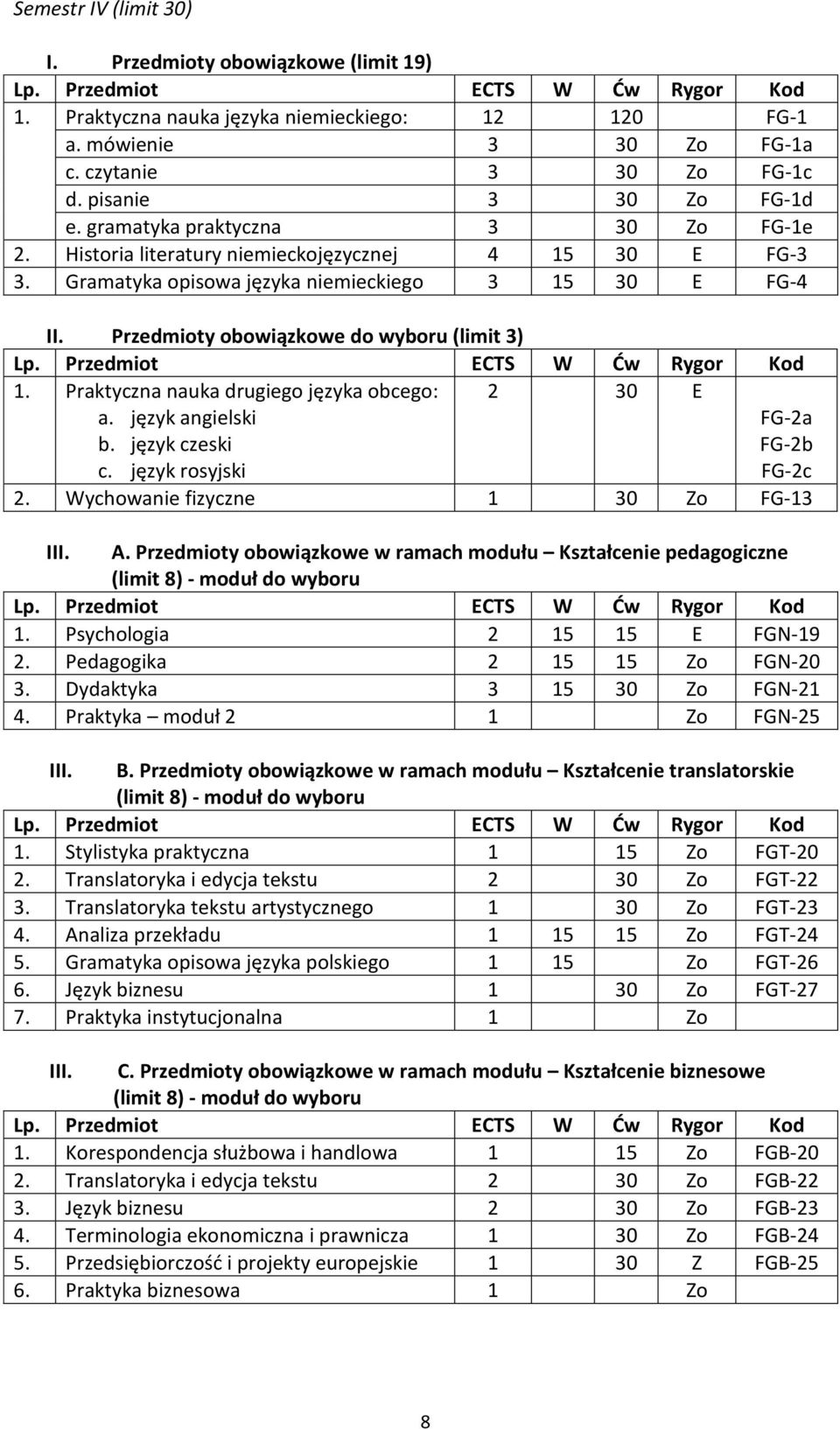 Semestr IV (limit 30)

I. Przedmioty obowiązkowe (limit 19)

| Lp. | Przedmiot | ECTS | W | Ćw | Rygor | Kod |
|---|---|---|---|---|---|---|
| 1. | Praktyczna nauka języka niemieckiego: | 12 | | 120 | | FG-1 |
| | a. mówienie | 3 | | 30 | Zo | FG-1a |
| | c. czytanie | 3 | | 30 | Zo | FG-1c |
| | d. pisanie | 3 | | 30 | Zo | FG-1d |
| | e. gramatyka praktyczna | 3 | | 30 | Zo | FG-1e |
| 2. | Historia literatury niemieckojęzycznej | 4 | 15 | 30 | E | FG-3 |
| 3. | Gramatyka opisowa języka niemieckiego | 3 | 15 | 30 | E | FG-4 |

II. Przedmioty obowiązkowe do wyboru (limit 3)

| Lp. | Przedmiot | ECTS | W | Ćw | Rygor | Kod |
|---|---|---|---|---|---|---|
| 1. | Praktyczna nauka drugiego języka obcego: | 2 | | 30 | E | |
| | a. język angielski | | | | | FG-2a |
| | b. język czeski | | | | | FG-2b |
| | c. język rosyjski | | | | | FG-2c |
| 2. | Wychowanie fizyczne | 1 | | 30 | Zo | FG-13 |

III. A. Przedmioty obowiązkowe w ramach modułu – Kształcenie pedagogiczne (limit 8) - moduł do wyboru

| Lp. | Przedmiot | ECTS | W | Ćw | Rygor | Kod |
|---|---|---|---|---|---|---|
| 1. | Psychologia | 2 | 15 | 15 | E | FGN-19 |
| 2. | Pedagogika | 2 | 15 | 15 | Zo | FGN-20 |
| 3. | Dydaktyka | 3 | 15 | 30 | Zo | FGN-21 |
| 4. | Praktyka – moduł 2 | 1 | | | Zo | FGN-25 |

III. B. Przedmioty obowiązkowe w ramach modułu – Kształcenie translatorskie (limit 8) - moduł do wyboru

| Lp. | Przedmiot | ECTS | W | Ćw | Rygor | Kod |
|---|---|---|---|---|---|---|
| 1. | Stylistyka praktyczna | 1 | | 15 | Zo | FGT-20 |
| 2. | Translatoryka i edycja tekstu | 2 | | 30 | Zo | FGT-22 |
| 3. | Translatoryka tekstu artystycznego | 1 | | 30 | Zo | FGT-23 |
| 4. | Analiza przekładu | 1 | 15 | 15 | Zo | FGT-24 |
| 5. | Gramatyka opisowa języka polskiego | 1 | 15 | | Zo | FGT-26 |
| 6. | Język biznesu | 1 | | 30 | Zo | FGT-27 |
| 7. | Praktyka instytucjonalna | 1 | | | Zo | |

III. C. Przedmioty obowiązkowe w ramach modułu – Kształcenie biznesowe (limit 8) - moduł do wyboru

| Lp. | Przedmiot | ECTS | W | Ćw | Rygor | Kod |
|---|---|---|---|---|---|---|
| 1. | Korespondencja służbowa i handlowa | 1 | | 15 | Zo | FGB-20 |
| 2. | Translatoryka i edycja tekstu | 2 | | 30 | Zo | FGB-22 |
| 3. | Język biznesu | 2 | | 30 | Zo | FGB-23 |
| 4. | Terminologia ekonomiczna i prawnicza | 1 | | 30 | Zo | FGB-24 |
| 5. | Przedsiębiorczość i projekty europejskie | 1 | | 30 | Z | FGB-25 |
| 6. | Praktyka biznesowa | 1 | | | Zo | |

8